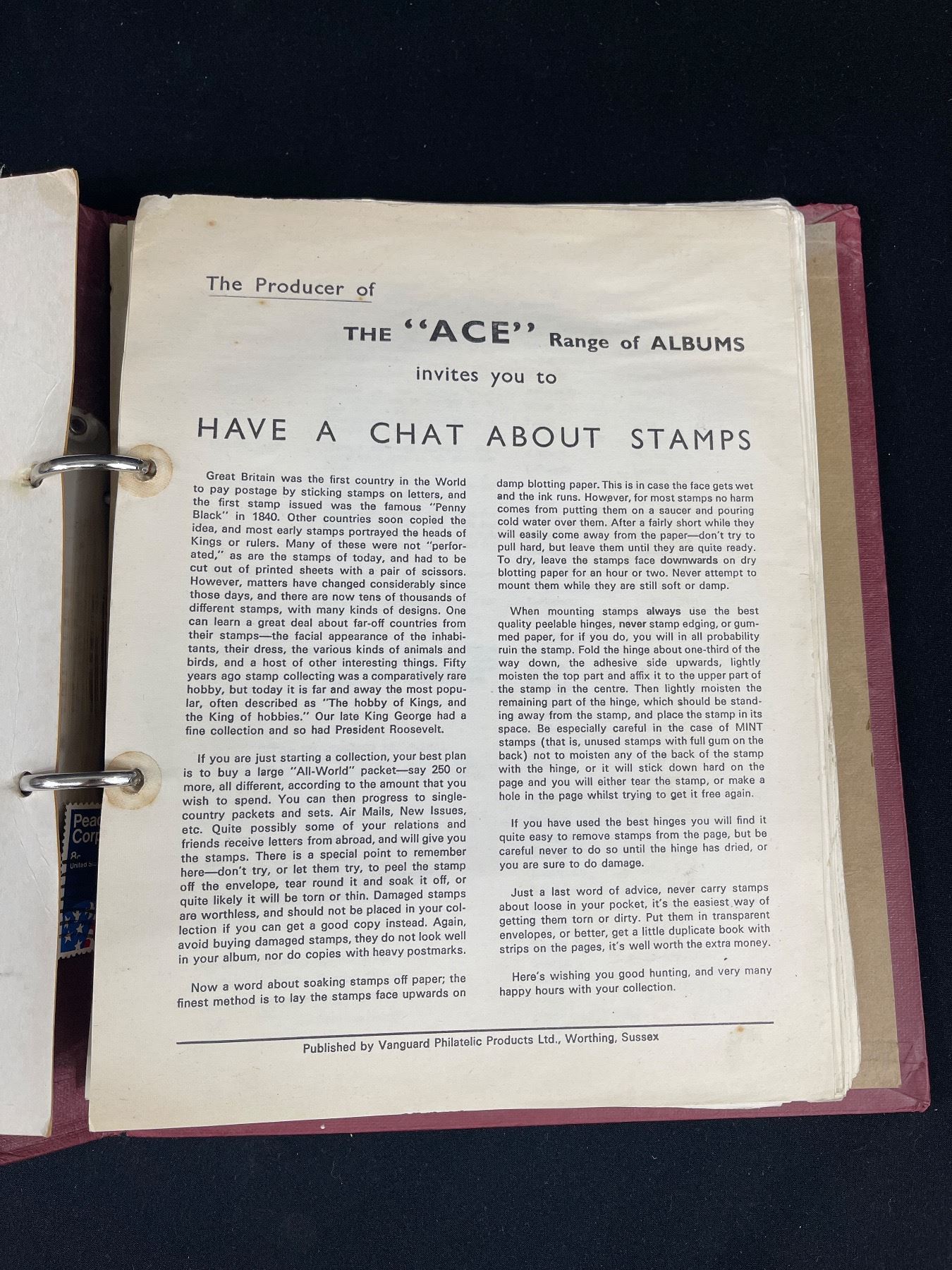 The Producer of

THE "ACE" Range of ALBUMS

invites you to

HAVE A CHAT ABOUT STAMPS

Great Britain was the first country in the World to pay postage by sticking stamps on letters, and the first stamp issued was the famous "Penny Black" in 1840. Other countries soon copied the idea, and most early stamps portrayed the heads of Kings or rulers. Many of these were not "perforated," as are the stamps of today, and had to be cut out of printed sheets with a pair of scissors. However, matters have changed considerably since those days, and there are now tens of thousands of different stamps, with many kinds of designs. One can learn a great deal about far-off countries from their stamps—the facial appearance of the inhabitants, their dress, the various kinds of animals and birds, and a host of other interesting things. Fifty years ago stamp collecting was a comparatively rare hobby, but today it is far and away the most popular, often described as "The hobby of Kings, and the King of hobbies." Our late King George had a fine collection and so had President Roosevelt.

If you are just starting a collection, your best plan is to buy a large "All-World" packet—say 250 or more, all different, according to the amount that you wish to spend. You can then progress to single-country packets and sets. Air Mails, New Issues, etc. Quite possibly some of your relations and friends receive letters from abroad, and will give you the stamps. There is a special point to remember here—don't try, or let them try, to peel the stamp off the envelope, tear round it and soak it off, or quite likely it will be torn or thin. Damaged stamps are worthless, and should not be placed in your collection if you can get a good copy instead. Again, avoid buying damaged stamps, they do not look well in your album, nor do copies with heavy postmarks.

Now a word about soaking stamps off paper; the finest method is to lay the stamps face upwards on damp blotting paper. This is in case the face gets wet and the ink runs. However, for most stamps no harm comes from putting them on a saucer and pouring cold water over them. After a fairly short while they will easily come away from the paper—don't try to pull hard, but leave them until they are quite ready. To dry, leave the stamps face downwards on dry blotting paper for an hour or two. Never attempt to mount them while they are still soft or damp.

When mounting stamps always use the best quality peelable hinges, never stamp edging, or gummed paper, for if you do, you will in all probability ruin the stamp. Fold the hinge about one-third of the way down, the adhesive side upwards, lightly moisten the top part and affix it to the upper part of the stamp in the centre. Then lightly moisten the remaining part of the hinge, which should be standing away from the stamp, and place the stamp in its space. Be especially careful in the case of MINT stamps (that is, unused stamps with full gum on the back) not to moisten any of the back of the stamp with the hinge, or it will stick down hard on the page and you will either tear the stamp, or make a hole in the page whilst trying to get it free again.

If you have used the best hinges you will find it quite easy to remove stamps from the page, but be careful never to do so until the hinge has dried, or you are sure to do damage.

Just a last word of advice, never carry stamps about loose in your pocket, it's the easiest way of getting them torn or dirty. Put them in transparent envelopes, or better, get a little duplicate book with strips on the pages, it's well worth the extra money.

Here's wishing you good hunting, and very many happy hours with your collection.

Published by Vanguard Philatelic Products Ltd., Worthing, Sussex